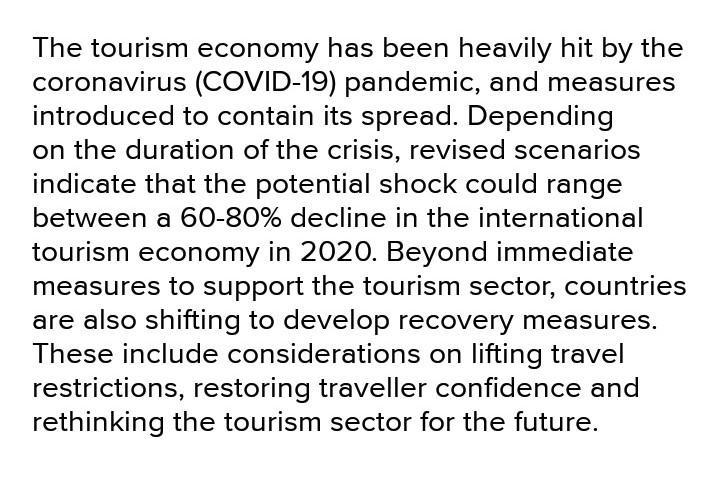 The tourism economy has been heavily hit by the coronavirus (COVID-19) pandemic, and measures introduced to contain its spread. Depending on the duration of the crisis, revised scenarios indicate that the potential shock could range between a 60-80% decline in the international tourism economy in 2020. Beyond immediate measures to support the tourism sector, countries are also shifting to develop recovery measures. These include considerations on lifting travel restrictions, restoring traveller confidence and rethinking the tourism sector for the future.